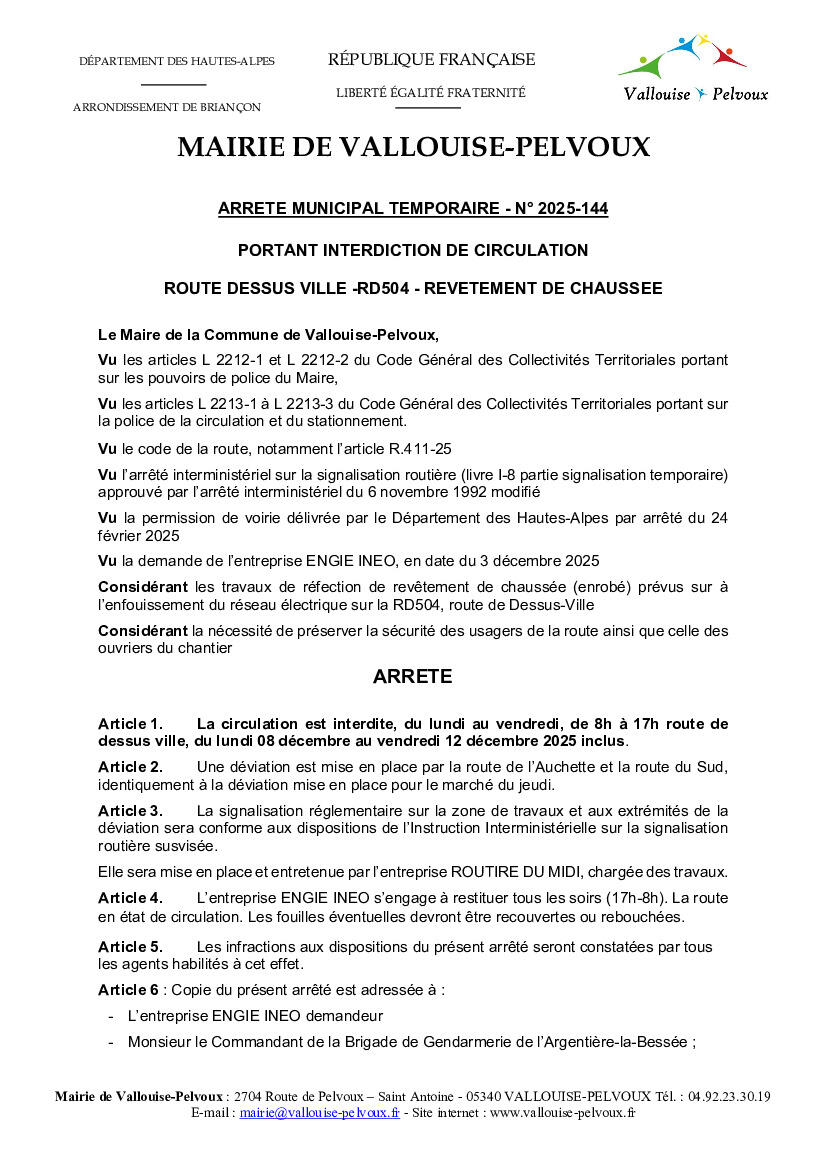 DÉPARTEMENT DES HAUTES-ALPES

ARRONDISSEMENT DE BRIANÇON

RÉPUBLIQUE FRANÇAISE

LIBERTÉ ÉGALITÉ FRATERNITÉ

Vallouise Pelvoux

MAIRIE DE VALLOUISE-PELVOUX

ARRETE MUNICIPAL TEMPORAIRE - N° 2025-144

PORTANT INTERDICTION DE CIRCULATION

ROUTE DESSUS VILLE -RD504 - REVETEMENT DE CHAUSSEE

Le Maire de la Commune de Vallouise-Pelvoux,

Vu les articles L 2212-1 et L 2212-2 du Code Général des Collectivités Territoriales portant sur les pouvoirs de police du Maire,

Vu les articles L 2213-1 à L 2213-3 du Code Général des Collectivités Territoriales portant sur la police de la circulation et du stationnement.

Vu le code de la route, notamment l'article R.411-25

Vu l'arrêté interministériel sur la signalisation routière (livre I-8 partie signalisation temporaire) approuvé par l'arrêté interministériel du 6 novembre 1992 modifié

Vu la permission de voirie délivrée par le Département des Hautes-Alpes par arrêté du 24 février 2025

Vu la demande de l'entreprise ENGIE INEO, en date du 3 décembre 2025

Considérant les travaux de réfection de revêtement de chaussée (enrobé) prévus sur à l'enfouissement du réseau électrique sur la RD504, route de Dessus-Ville

Considérant la nécessité de préserver la sécurité des usagers de la route ainsi que celle des ouvriers du chantier

ARRETE

Article 1. La circulation est interdite, du lundi au vendredi, de 8h à 17h route de dessus ville, du lundi 08 décembre au vendredi 12 décembre 2025 inclus.

Article 2. Une déviation est mise en place par la route de l'Auchette et la route du Sud, identiquement à la déviation mise en place pour le marché du jeudi.

Article 3. La signalisation réglementaire sur la zone de travaux et aux extrémités de la déviation sera conforme aux dispositions de l'Instruction Interministérielle sur la signalisation routière susvisée.

Elle sera mise en place et entretenue par l'entreprise ROUTIRE DU MIDI, chargée des travaux.

Article 4. L'entreprise ENGIE INEO s'engage à restituer tous les soirs (17h-8h). La route en état de circulation. Les fouilles éventuelles devront être recouvertes ou rebouchées.

Article 5. Les infractions aux dispositions du présent arrêté seront constatées par tous les agents habilités à cet effet.

Article 6 : Copie du présent arrêté est adressée à :

- L'entreprise ENGIE INEO demandeur
- Monsieur le Commandant de la Brigade de Gendarmerie de l'Argentière-la-Bessée ;

Mairie de Vallouise-Pelvoux : 2704 Route de Pelvoux – Saint Antoine - 05340 VALLOUISE-PELVOUX Tél. : 04.92.23.30.19
E-mail : mairie@vallouise-pelvoux.fr - Site internet : www.vallouise-pelvoux.fr